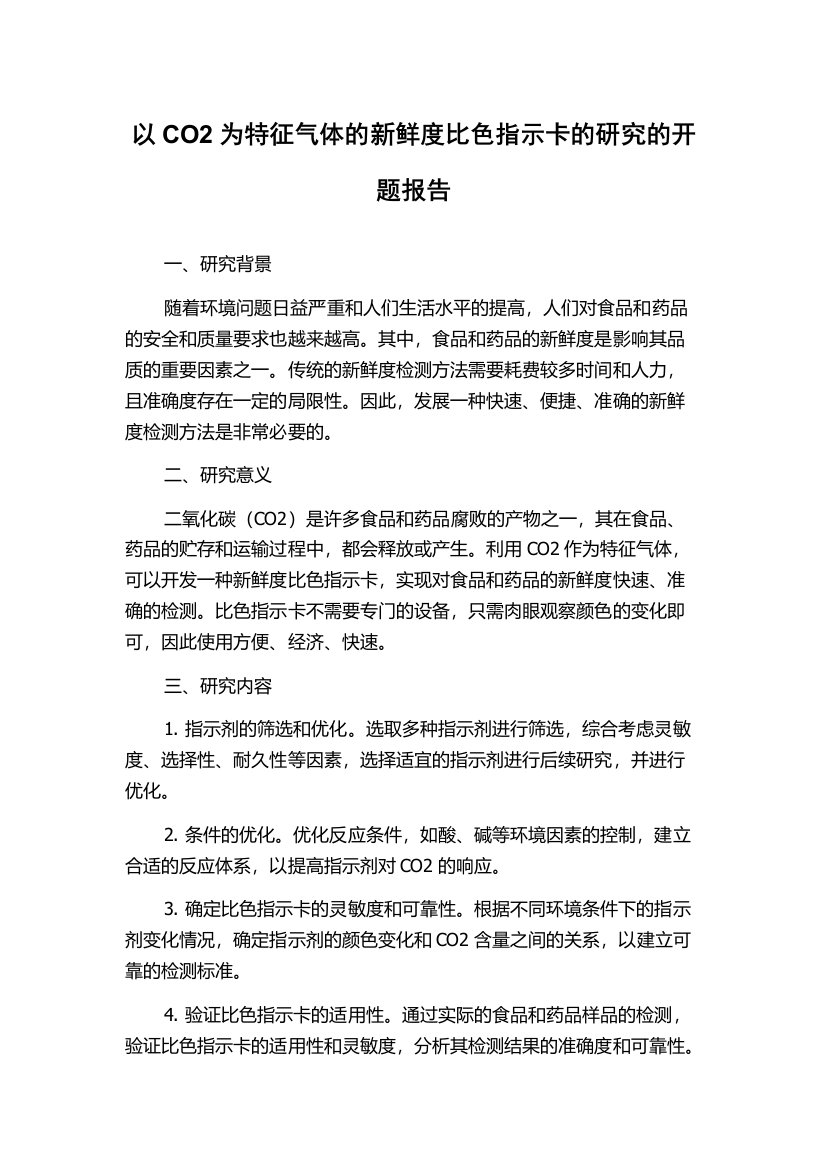 以 CO2 为特征气体的新鲜度比色指示卡的研究的开题报告

一、研究背景

随着环境问题日益严重和人们生活水平的提高，人们对食品和药品的安全和质量要求也越来越高。其中，食品和药品的新鲜度是影响其品质的重要因素之一。传统的新鲜度检测方法需要耗费较多时间和人力，且准确度存在一定的局限性。因此，发展一种快速、便捷、准确的新鲜度检测方法是非常必要的。

二、研究意义

二氧化碳（CO2）是许多食品和药品腐败的产物之一，其在食品、药品的贮存和运输过程中，都会释放或产生。利用 CO2 作为特征气体，可以开发一种新鲜度比色指示卡，实现对食品和药品的新鲜度快速、准确的检测。比色指示卡不需要专门的设备，只需肉眼观察颜色的变化即可，因此使用方便、经济、快速。

三、研究内容

1. 指示剂的筛选和优化。选取多种指示剂进行筛选，综合考虑灵敏度、选择性、耐久性等因素，选择适宜的指示剂进行后续研究，并进行优化。

2. 条件的优化。优化反应条件，如酸、碱等环境因素的控制，建立合适的反应体系，以提高指示剂对 CO2 的响应。

3. 确定比色指示卡的灵敏度和可靠性。根据不同环境条件下的指示剂变化情况，确定指示剂的颜色变化和 CO2 含量之间的关系，以建立可靠的检测标准。

4. 验证比色指示卡的适用性。通过实际的食品和药品样品的检测，验证比色指示卡的适用性和灵敏度，分析其检测结果的准确度和可靠性。